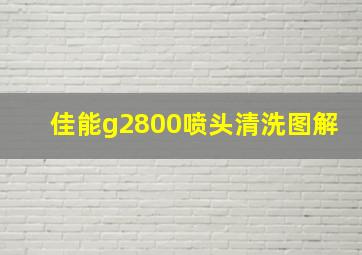 佳能g2800喷头清洗图解